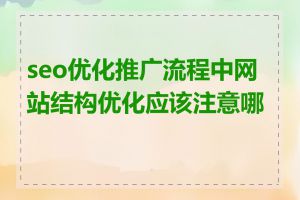 seo优化推广流程中网站结构优化应该注意哪